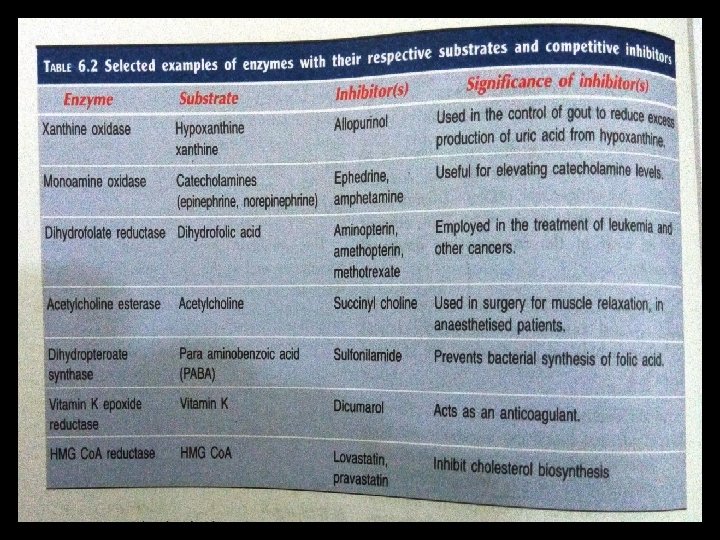 TABLE 6.2 Selected examples of enzymes with their respective substrates and competitive inhibitors

| Enzyme | Substrate | Inhibitor(s) | Significance of inhibitor(s) |
|---|---|---|---|
| Xanthine oxidase | Hypoxanthine xanthine | Allopurinol | Used in the control of gout to reduce excess production of uric acid from hypoxanthine. |
| Monoamine oxidase | Catecholamines (epinephrine, norepinephrine) | Ephedrine, amphetamine | Useful for elevating catecholamine levels. |
| Dihydrofolate reductase | Dihydrofolic acid | Aminopterin, amethopterin, methotrexate | Employed in the treatment of leukemia and other cancers. |
| Acetylcholine esterase | Acetylcholine | Succinyl choline | Used in surgery for muscle relaxation, in anaesthetised patients. |
| Dihydropteroate synthase | Para aminobenzoic acid (PABA) | Sulfonilamide | Prevents bacterial synthesis of folic acid. |
| Vitamin K epoxide reductase | Vitamin K | Dicumarol | Acts as an anticoagulant. |
| HMG CoA reductase | HMG CoA | Lovastatin, pravastatin | Inhibit cholesterol biosynthesis |